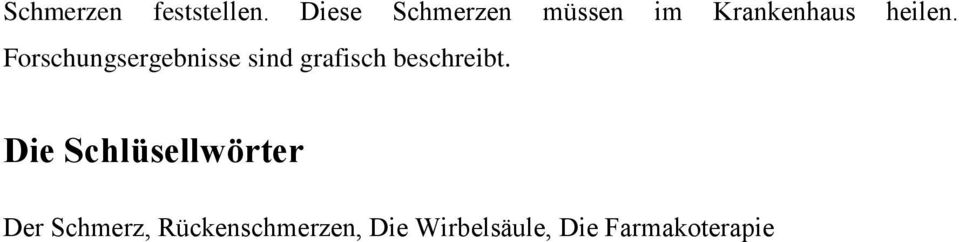 Schmerzen feststellen. Diese Schmerzen müssen im Krankenhaus heilen. Forschungsergebnisse sind grafisch beschreibt.

Die Schlüsellwörter

Der Schmerz, Rückenschmerzen, Die Wirbelsäule, Die Farmakoterapie